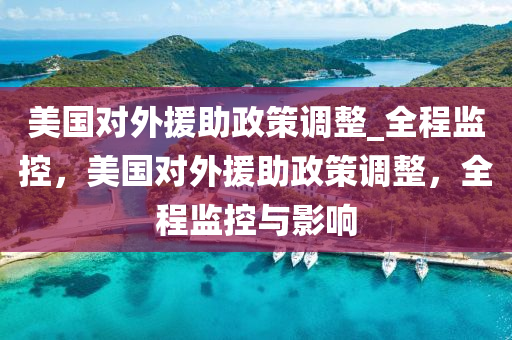 美国对外援助政策调整_全程监控，美国对外援助政策调整，全程监控与影响